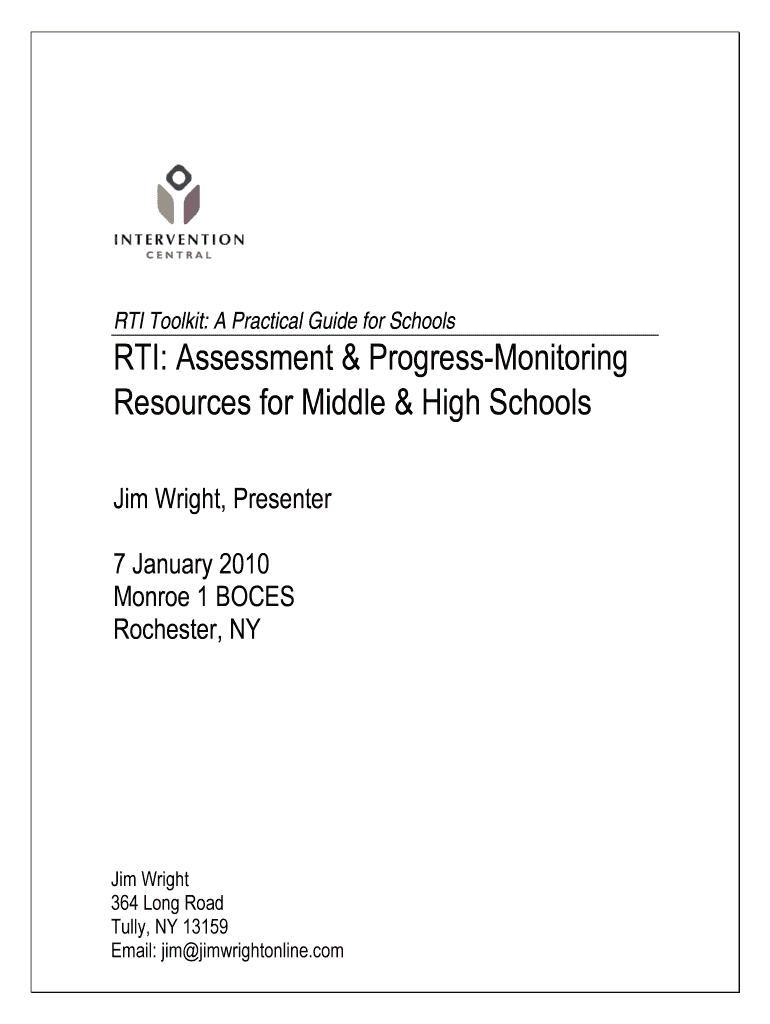 INTERVENTION
CENTRAL

RTI Toolkit: A Practical Guide for Schools

RTI: Assessment & Progress-Monitoring Resources for Middle & High Schools

Jim Wright, Presenter

7 January 2010
Monroe 1 BOCES
Rochester, NY

Jim Wright
364 Long Road
Tully, NY 13159
Email: jim@jimwrightonline.com